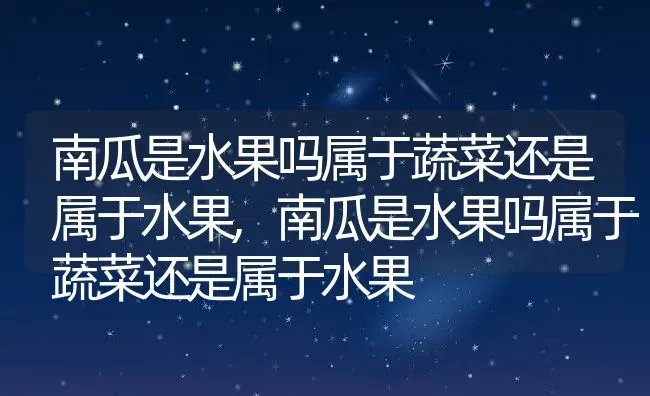 南瓜是水果吗属于蔬菜还是属于水果，南瓜是水果吗属于蔬菜还是属于水果